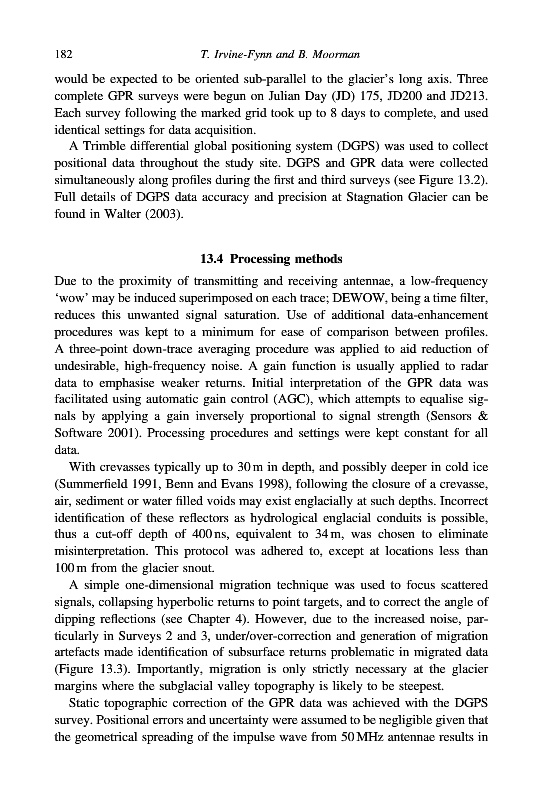 182 T. Irvine-Fynn and B. Moorman

would be expected to be oriented sub-parallel to the glacier's long axis. Three complete GPR surveys were begun on Julian Day (JD) 175, JD200 and JD213. Each survey following the marked grid took up to 8 days to complete, and used identical settings for data acquisition.

A Trimble differential global positioning system (DGPS) was used to collect positional data throughout the study site. DGPS and GPR data were collected simultaneously along profiles during the first and third surveys (see Figure 13.2). Full details of DGPS data accuracy and precision at Stagnation Glacier can be found in Walter (2003).

13.4 Processing methods

Due to the proximity of transmitting and receiving antennae, a low-frequency 'wow' may be induced superimposed on each trace; DEWOW, being a time filter, reduces this unwanted signal saturation. Use of additional data-enhancement procedures was kept to a minimum for ease of comparison between profiles. A three-point down-trace averaging procedure was applied to aid reduction of undesirable, high-frequency noise. A gain function is usually applied to radar data to emphasise weaker returns. Initial interpretation of the GPR data was facilitated using automatic gain control (AGC), which attempts to equalise signals by applying a gain inversely proportional to signal strength (Sensors & Software 2001). Processing procedures and settings were kept constant for all data.

With crevasses typically up to 30 m in depth, and possibly deeper in cold ice (Summerfield 1991, Benn and Evans 1998), following the closure of a crevasse, air, sediment or water filled voids may exist englacially at such depths. Incorrect identification of these reflectors as hydrological englacial conduits is possible, thus a cut-off depth of 400 ns, equivalent to 34 m, was chosen to eliminate misinterpretation. This protocol was adhered to, except at locations less than 100 m from the glacier snout.

A simple one-dimensional migration technique was used to focus scattered signals, collapsing hyperbolic returns to point targets, and to correct the angle of dipping reflections (see Chapter 4). However, due to the increased noise, particularly in Surveys 2 and 3, under/over-correction and generation of migration artefacts made identification of subsurface returns problematic in migrated data (Figure 13.3). Importantly, migration is only strictly necessary at the glacier margins where the subglacial valley topography is likely to be steepest.

Static topographic correction of the GPR data was achieved with the DGPS survey. Positional errors and uncertainty were assumed to be negligible given that the geometrical spreading of the impulse wave from 50 MHz antennae results in